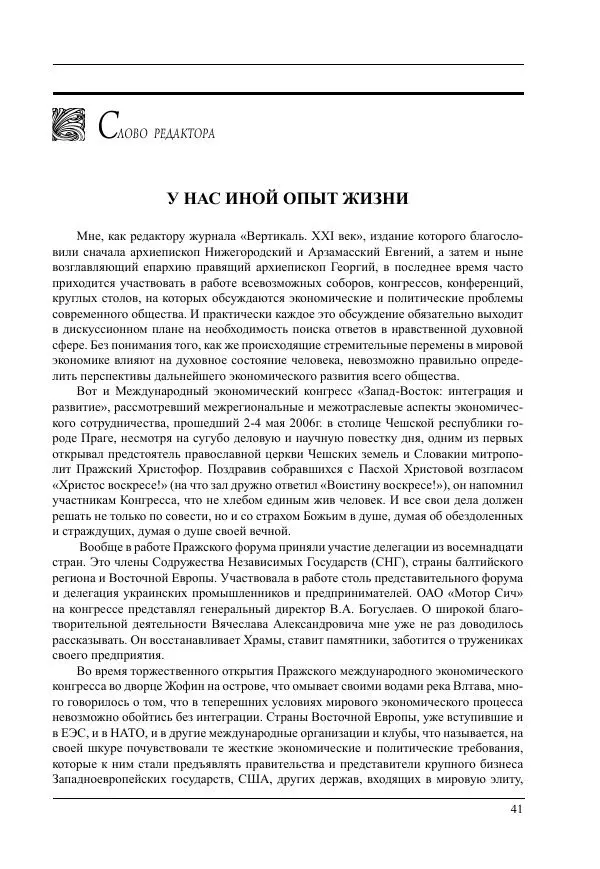 Слово редактора

У НАС ИНОЙ ОПЫТ ЖИЗНИ

Мне, как редактору журнала «Вертикаль. XXI век», издание которого благословили сначала архиепископ Нижегородский и Арзамасский Евгений, а затем и ныне возглавляющий епархию правящий архиепископ Георгий, в последнее время часто приходится участвовать в работе всевозможных соборов, конгрессов, конференций, круглых столов, на которых обсуждаются экономические и политические проблемы современного общества. И практически каждое это обсуждение обязательно выходит в дискуссионном плане на необходимость поиска ответов в нравственной духовной сфере. Без понимания того, как же происходящие стремительные перемены в мировой экономике влияют на духовное состояние человека, невозможно правильно определить перспективы дальнейшего экономического развития всего общества.

Вот и Международный экономический конгресс «Запад-Восток: интеграция и развитие», рассмотревший межрегиональные и межотраслевые аспекты экономического сотрудничества, прошедший 2-4 мая 2006г. в столице Чешской республики городе Праге, несмотря на сугубо деловую и научную повестку дня, одним из первых открывал предстоятель православной церкви Чешских земель и Словакии митрополит Пражский Христофор. Поздравив собравшихся с Пасхой Христовой возгласом «Христос воскресе!» (на что зал дружно ответил «Воистину воскресе!»), он напомнил участникам Конгресса, что не хлебом единым жив человек. И все свои дела должен решать не только по совести, но и со страхом Божьим в душе, думая об обездоленных и страждущих, думая о душе своей вечной.

Вообще в работе Пражского форума приняли участие делегации из восемнадцати стран. Это члены Содружества Независимых Государств (СНГ), страны балтийского региона и Восточной Европы. Участвовала в работе столь представительного форума и делегация украинских промышленников и предпринимателей. ОАО «Мотор Сич» на конгрессе представлял генеральный директор В.А. Богуслаев. О широкой благотворительной деятельности Вячеслава Александровича мне уже не раз доводилось рассказывать. Он восстанавливает Храмы, ставит памятники, заботится о тружениках своего предприятия.

Во время торжественного открытия Пражского международного экономического конгресса во дворце Жофин на острове, что омывает своими водами река Влтава, много говорилось о том, что в теперешних условиях мирового экономического процесса невозможно обойтись без интеграции. Страны Восточной Европы, уже вступившие и в ЕЭС, и в НАТО, и в другие международные организации и клубы, что называется, на своей шкуре почувствовали те жесткие экономические и политические требования, которые к ним стали предъявлять правительства и представители крупного бизнеса Западноевропейских государств, США, других держав, входящих в мировую элиту,

41